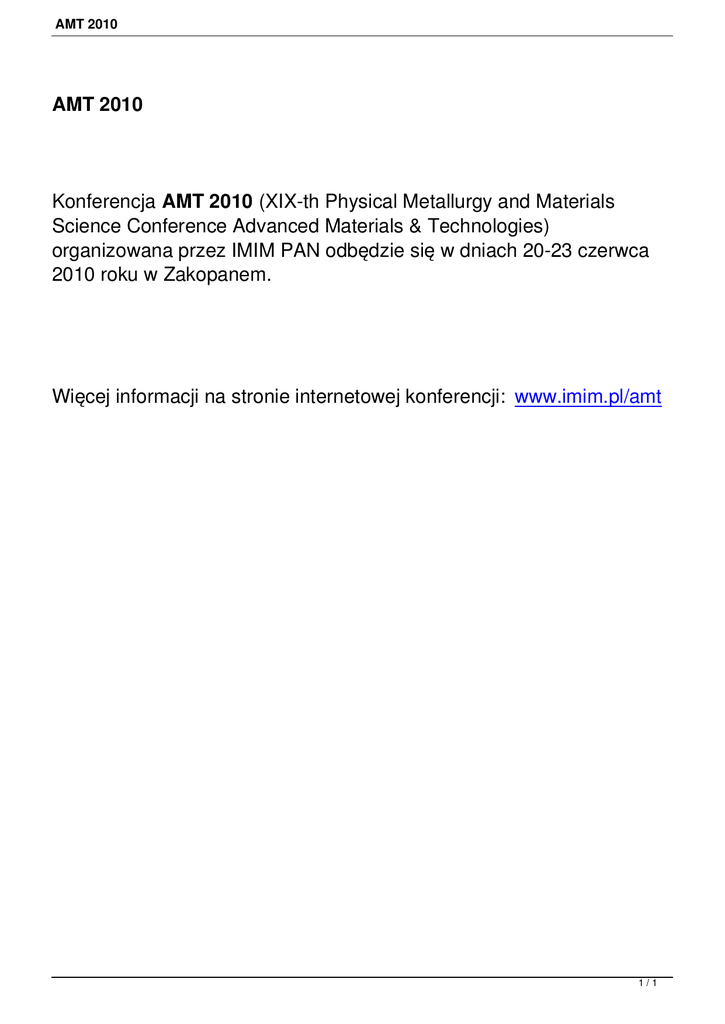 AMT 2010

AMT 2010

Konferencja AMT 2010 (XIX-th Physical Metallurgy and Materials Science Conference Advanced Materials & Technologies) organizowana przez IMIM PAN odbędzie się w dniach 20-23 czerwca 2010 roku w Zakopanem.

Więcej informacji na stronie internetowej konferencji: www.imim.pl/amt

1 / 1